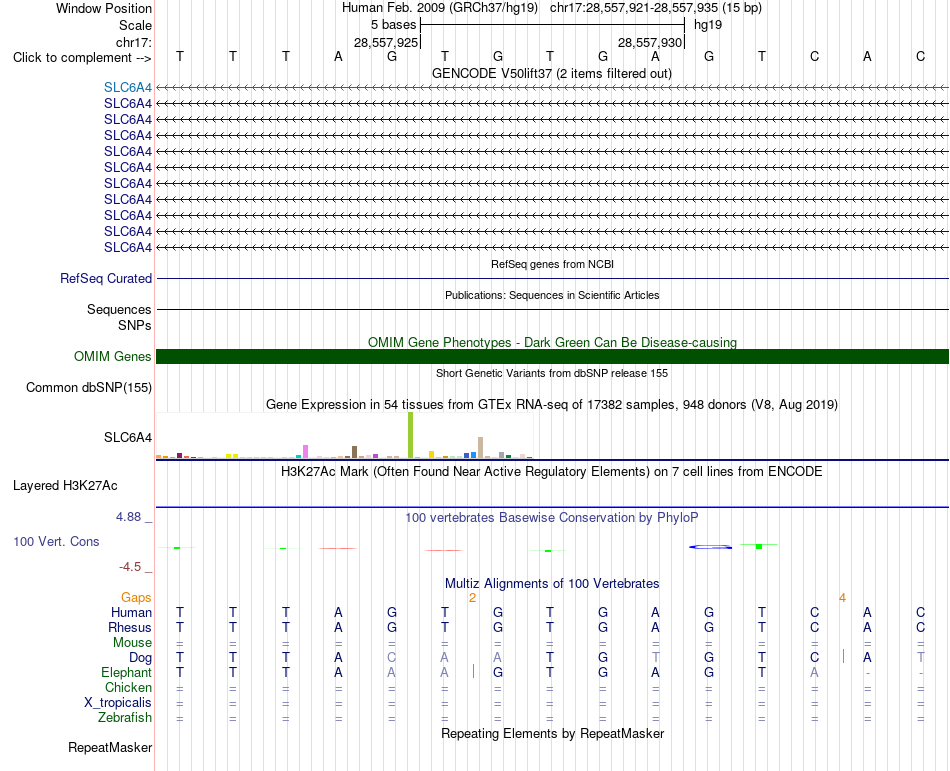 Window Position	Human Feb. 2009 (GRCh37/hg19) chr17:28,557,921-28,557,935 (15 bp)
Scale	5 bases	hg19
chr17:	28,557,925	28,557,930
Click to complement -->	T T T A G T G T G A G T C A C
GENCODE V50lift37 (2 items filtered out)
SLC6A4
SLC6A4
SLC6A4
SLC6A4
SLC6A4
SLC6A4
SLC6A4
SLC6A4
SLC6A4
SLC6A4
SLC6A4
RefSeq genes from NCBI
RefSeq Curated
Publications: Sequences in Scientific Articles
Sequences
SNPs
OMIM Gene Phenotypes - Dark Green Can Be Disease-causing
OMIM Genes
Short Genetic Variants from dbSNP release 155
Common dbSNP(155)
Gene Expression in 54 tissues from GTEx RNA-seq of 17382 samples, 948 donors (V8, Aug 2019)
SLC6A4
H3K27Ac Mark (Often Found Near Active Regulatory Elements) on 7 cell lines from ENCODE
Layered H3K27Ac
4.88 _	100 vertebrates Basewise Conservation by PhyloP
100 Vert. Cons
-4.5 _
Multiz Alignments of 100 Vertebrates
Gaps	2	4
Human	T T T A G T G T G A G T C A C
Rhesus	T T T A G T G T G A G T C A C
Mouse	= = = = = = = = = = = = = = =
Dog	T T T A C A A T G T G T C A T
Elephant	T T T A A A G T G A G T A - -
Chicken	= = = = = = = = = = = = = = =
X_tropicalis	= = = = = = = = = = = = = = =
Zebrafish	= = = = = = = = = = = = = = =
Repeating Elements by RepeatMasker
RepeatMasker